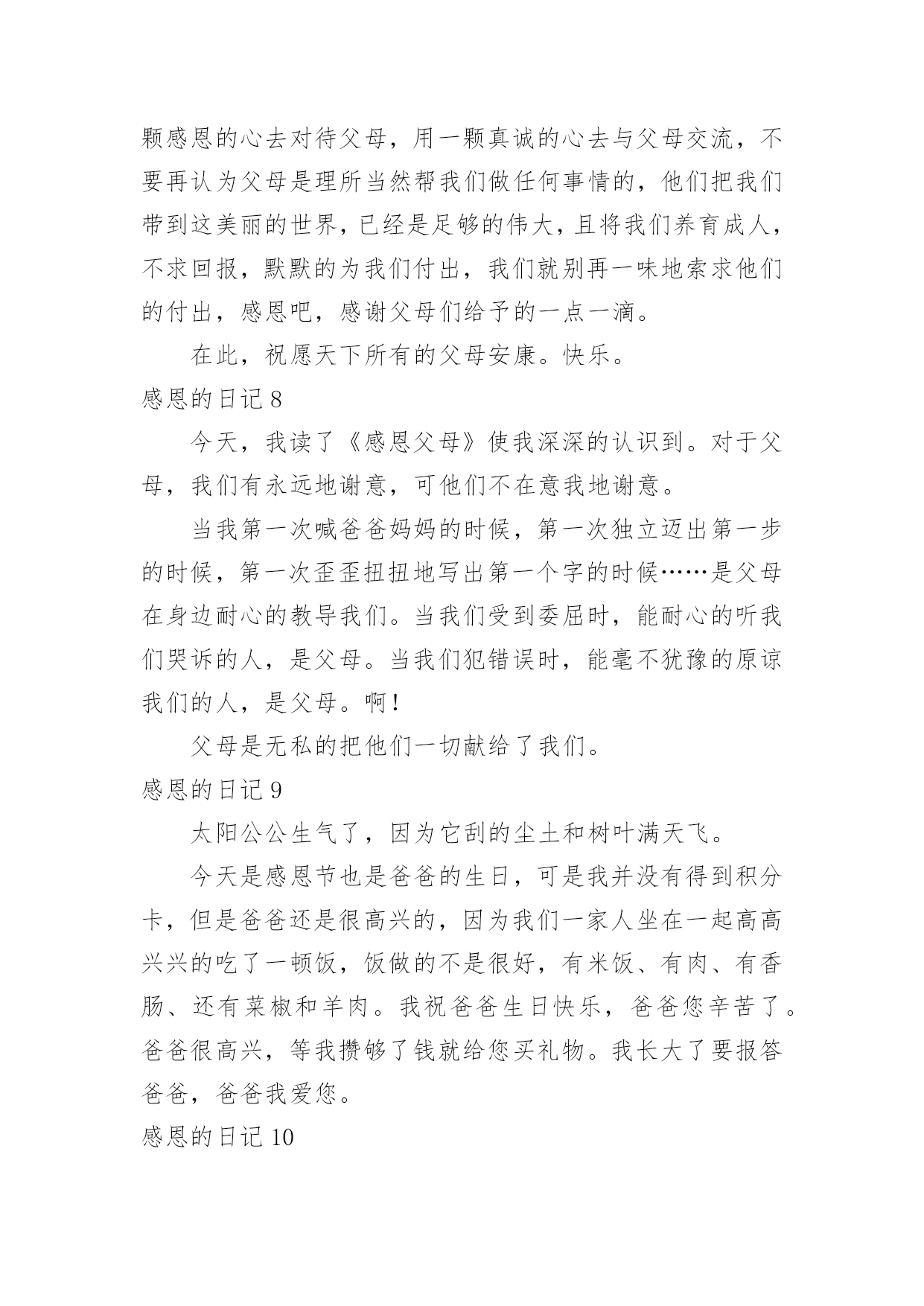 颗感恩的心去对待父母，用一颗真诚的心去与父母交流，不要再认为父母是理所当然帮我们做任何事情的，他们把我们带到这美丽的世界，已经是足够的伟大，且将我们养育成人，不求回报，默默的为我们付出，我们就别再一味地索求他们的付出，感恩吧，感谢父母们给予的一点一滴。

在此，祝愿天下所有的父母安康。快乐。

感恩的日记 8

今天，我读了《感恩父母》使我深深的认识到。对于父母，我们有永远地谢意，可他们不在意我地谢意。

当我第一次喊爸爸妈妈的时候，第一次独立迈出第一步的时候，第一次歪歪扭扭地写出第一个字的时候……是父母在身边耐心的教导我们。当我们受到委屈时，能耐心的听我们哭诉的人，是父母。当我们犯错误时，能毫不犹豫的原谅我们的人，是父母。啊！

父母是无私的把他们一切献给了我们。

感恩的日记 9

太阳公公生气了，因为它刮的尘土和树叶满天飞。

今天是感恩节也是爸爸的生日，可是我并没有得到积分卡，但是爸爸还是很高兴的，因为我们一家人坐在一起高高兴兴的吃了一顿饭，饭做的不是很好，有米饭、有肉、有香肠、还有菜椒和羊肉。我祝爸爸生日快乐，爸爸您辛苦了。爸爸很高兴，等我攒够了钱就给您买礼物。我长大了要报答爸爸，爸爸我爱您。

感恩的日记 10